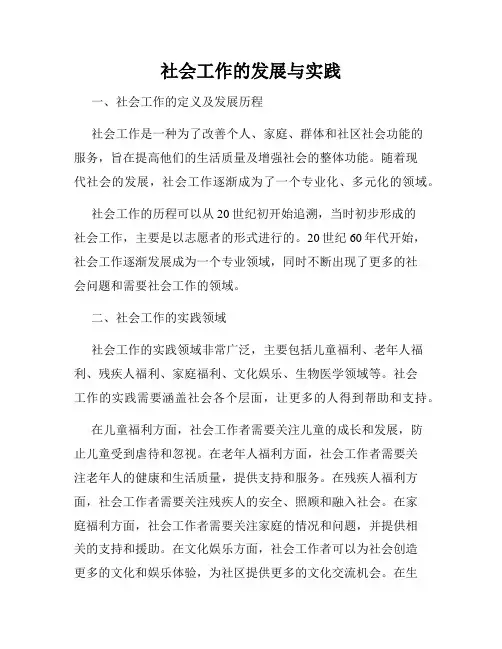 社会工作的发展与实践

一、社会工作的定义及发展历程

社会工作是一种为了改善个人、家庭、群体和社区社会功能的服务，旨在提高他们的生活质量及增强社会的整体功能。随着现代社会的发展，社会工作逐渐成为了一个专业化、多元化的领域。

社会工作的历程可以从20世纪初开始追溯，当时初步形成的社会工作，主要是以志愿者的形式进行的。20世纪60年代开始，社会工作逐渐发展成为一个专业领域，同时不断出现了更多的社会问题和需要社会工作的领域。

二、社会工作的实践领域

社会工作的实践领域非常广泛，主要包括儿童福利、老年人福利、残疾人福利、家庭福利、文化娱乐、生物医学领域等。社会工作的实践需要涵盖社会各个层面，让更多的人得到帮助和支持。

在儿童福利方面，社会工作者需要关注儿童的成长和发展，防止儿童受到虐待和忽视。在老年人福利方面，社会工作者需要关注老年人的健康和生活质量，提供支持和服务。在残疾人福利方面，社会工作者需要关注残疾人的安全、照顾和融入社会。在家庭福利方面，社会工作者需要关注家庭的情况和问题，并提供相关的支持和援助。在文化娱乐方面，社会工作者可以为社会创造更多的文化和娱乐体验，为社区提供更多的文化交流机会。在生